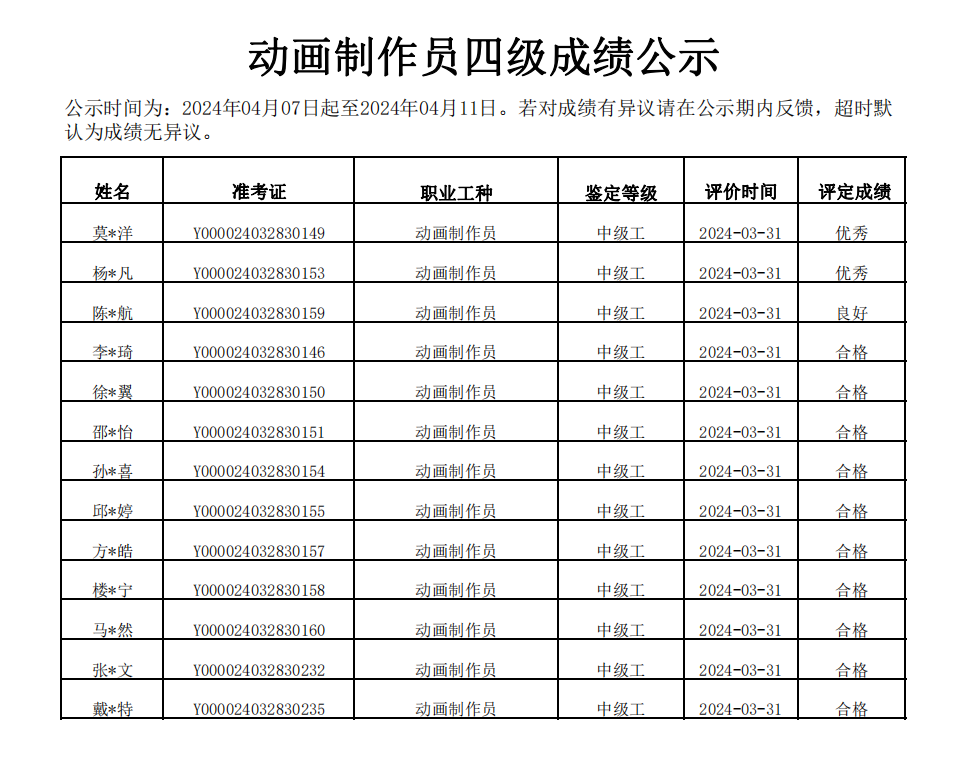 动画制作员四级成绩公示

公示时间为：2024年04月07日起至2024年04月11日。若对成绩有异议请在公示期内反馈，超时默认为成绩无异议。

| 姓名 | 准考证 | 职业工种 | 鉴定等级 | 评价时间 | 评定成绩 |
|---|---|---|---|---|---|
| 莫*洋 | Y000024032830149 | 动画制作员 | 中级工 | 2024-03-31 | 优秀 |
| 杨*凡 | Y000024032830153 | 动画制作员 | 中级工 | 2024-03-31 | 优秀 |
| 陈*航 | Y000024032830159 | 动画制作员 | 中级工 | 2024-03-31 | 良好 |
| 李*琦 | Y000024032830146 | 动画制作员 | 中级工 | 2024-03-31 | 合格 |
| 徐*翼 | Y000024032830150 | 动画制作员 | 中级工 | 2024-03-31 | 合格 |
| 邵*怡 | Y000024032830151 | 动画制作员 | 中级工 | 2024-03-31 | 合格 |
| 孙*喜 | Y000024032830154 | 动画制作员 | 中级工 | 2024-03-31 | 合格 |
| 邱*婷 | Y000024032830155 | 动画制作员 | 中级工 | 2024-03-31 | 合格 |
| 方*皓 | Y000024032830157 | 动画制作员 | 中级工 | 2024-03-31 | 合格 |
| 楼*宁 | Y000024032830158 | 动画制作员 | 中级工 | 2024-03-31 | 合格 |
| 马*然 | Y000024032830160 | 动画制作员 | 中级工 | 2024-03-31 | 合格 |
| 张*文 | Y000024032830232 | 动画制作员 | 中级工 | 2024-03-31 | 合格 |
| 戴*特 | Y000024032830235 | 动画制作员 | 中级工 | 2024-03-31 | 合格 |